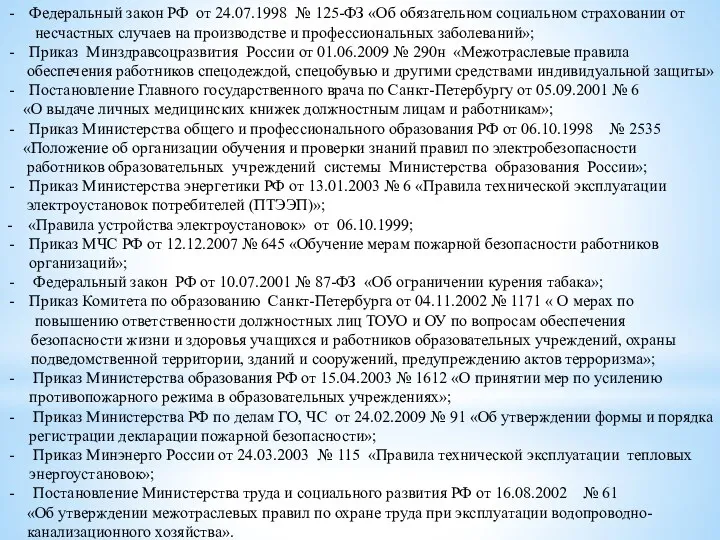 - Федеральный закон РФ от 24.07.1998 № 125-ФЗ «Об обязательном социальном страховании от несчастных случаев на производстве и профессиональных заболеваний»;
- Приказ Минздравсоцразвития России от 01.06.2009 № 290н «Межотраслевые правила обеспечения работников спецодеждой, спецобувью и другими средствами индивидуальной защиты»
- Постановление Главного государственного врача по Санкт-Петербургу от 05.09.2001 № 6 «О выдаче личных медицинских книжек должностным лицам и работникам»;
- Приказ Министерства общего и профессионального образования РФ от 06.10.1998 № 2535 «Положение об организации обучения и проверки знаний правил по электробезопасности работников образовательных учреждений системы Министерства образования России»;
- Приказ Министерства энергетики РФ от 13.01.2003 № 6 «Правила технической эксплуатации электроустановок потребителей (ПТЭЭП)»;
- «Правила устройства электроустановок» от 06.10.1999;
- Приказ МЧС РФ от 12.12.2007 № 645 «Обучение мерам пожарной безопасности работников организаций»;
- Федеральный закон РФ от 10.07.2001 № 87-ФЗ «Об ограничении курения табака»;
- Приказ Комитета по образованию Санкт-Петербурга от 04.11.2002 № 1171 « О мерах по повышению ответственности должностных лиц ТОУО и ОУ по вопросам обеспечения безопасности жизни и здоровья учащихся и работников образовательных учреждений, охраны подведомственной территории, зданий и сооружений, предупреждению актов терроризма»;
- Приказ Министерства образования РФ от 15.04.2003 № 1612 «О принятии мер по усилению противопожарного режима в образовательных учреждениях»;
- Приказ Министерства РФ по делам ГО, ЧС от 24.02.2009 № 91 «Об утверждении формы и порядка регистрации декларации пожарной безопасности»;
- Приказ Минэнерго России от 24.03.2003 № 115 «Правила технической эксплуатации тепловых энергоустановок»;
- Постановление Министерства труда и социального развития РФ от 16.08.2002 № 61 «Об утверждении межотраслевых правил по охране труда при эксплуатации водопроводно-канализационного хозяйства».